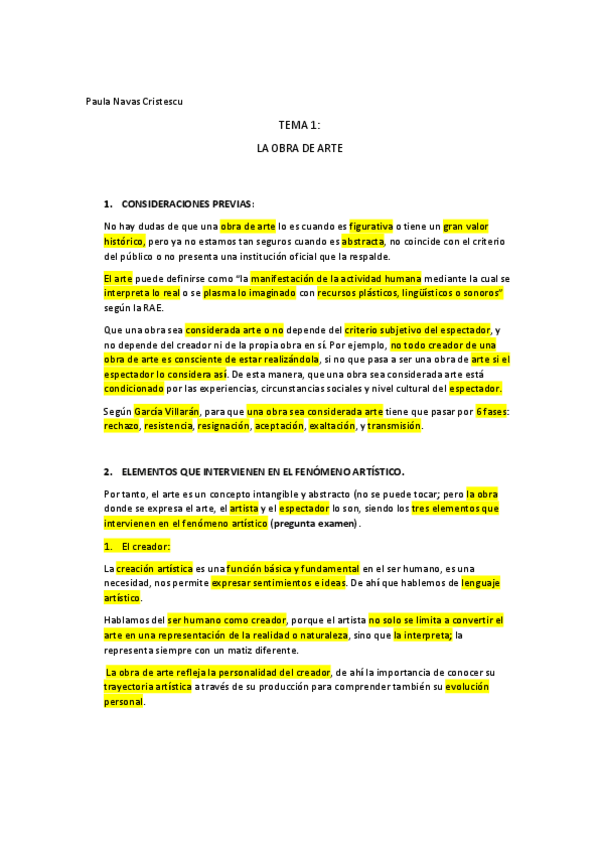 Paula Navas Cristescu

TEMA 1:

LA OBRA DE ARTE

1. CONSIDERACIONES PREVIAS:

No hay dudas de que una obra de arte lo es cuando es figurativa o tiene un gran valor histórico, pero ya no estamos tan seguros cuando es abstracta, no coincide con el criterio del público o no presenta una institución oficial que la respalde.

El arte puede definirse como "la manifestación de la actividad humana mediante la cual se interpreta lo real o se plasma lo imaginado con recursos plásticos, lingüísticos o sonoros" según la RAE.

Que una obra sea considerada arte o no depende del criterio subjetivo del espectador, y no depende del creador ni de la propia obra en sí. Por ejemplo, no todo creador de una obra de arte es consciente de estar realizándola, si no que pasa a ser una obra de arte si el espectador lo considera así. De esta manera, que una obra sea considerada arte está condicionado por las experiencias, circunstancias sociales y nivel cultural del espectador.

Según García Villarán, para que una obra sea considerada arte tiene que pasar por 6 fases: rechazo, resistencia, resignación, aceptación, exaltación, y transmisión.

2. ELEMENTOS QUE INTERVIENEN EN EL FENÓMENO ARTÍSTICO.

Por tanto, el arte es un concepto intangible y abstracto (no se puede tocar; pero la obra donde se expresa el arte, el artista y el espectador lo son, siendo los tres elementos que intervienen en el fenómeno artístico (pregunta examen).

1. El creador:

La creación artística es una función básica y fundamental en el ser humano, es una necesidad, nos permite expresar sentimientos e ideas. De ahí que hablemos de lenguaje artístico.

Hablamos del ser humano como creador, porque el artista no solo se limita a convertir el arte en una representación de la realidad o naturaleza, sino que la interpreta; la representa siempre con un matiz diferente.

La obra de arte refleja la personalidad del creador, de ahí la importancia de conocer su trayectoria artística a través de su producción para comprender también su evolución personal.